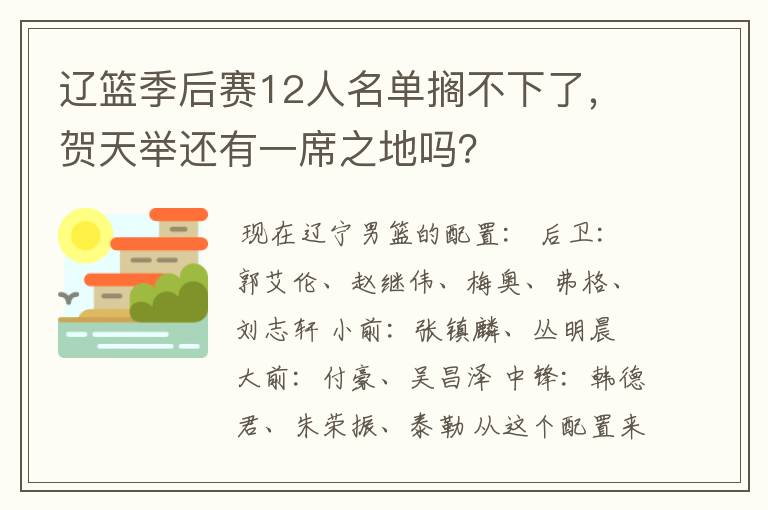 辽篮季后赛12人名单搁不下了，贺天举还有一席之地吗？

现在辽宁男篮的配置： 后卫：郭艾伦、赵继伟、梅奥、弗格、刘志轩 小前：张镇麟、丛明晨 大前：付豪、吴昌泽 中锋：韩德君、朱荣振、泰勒 从这个配置来